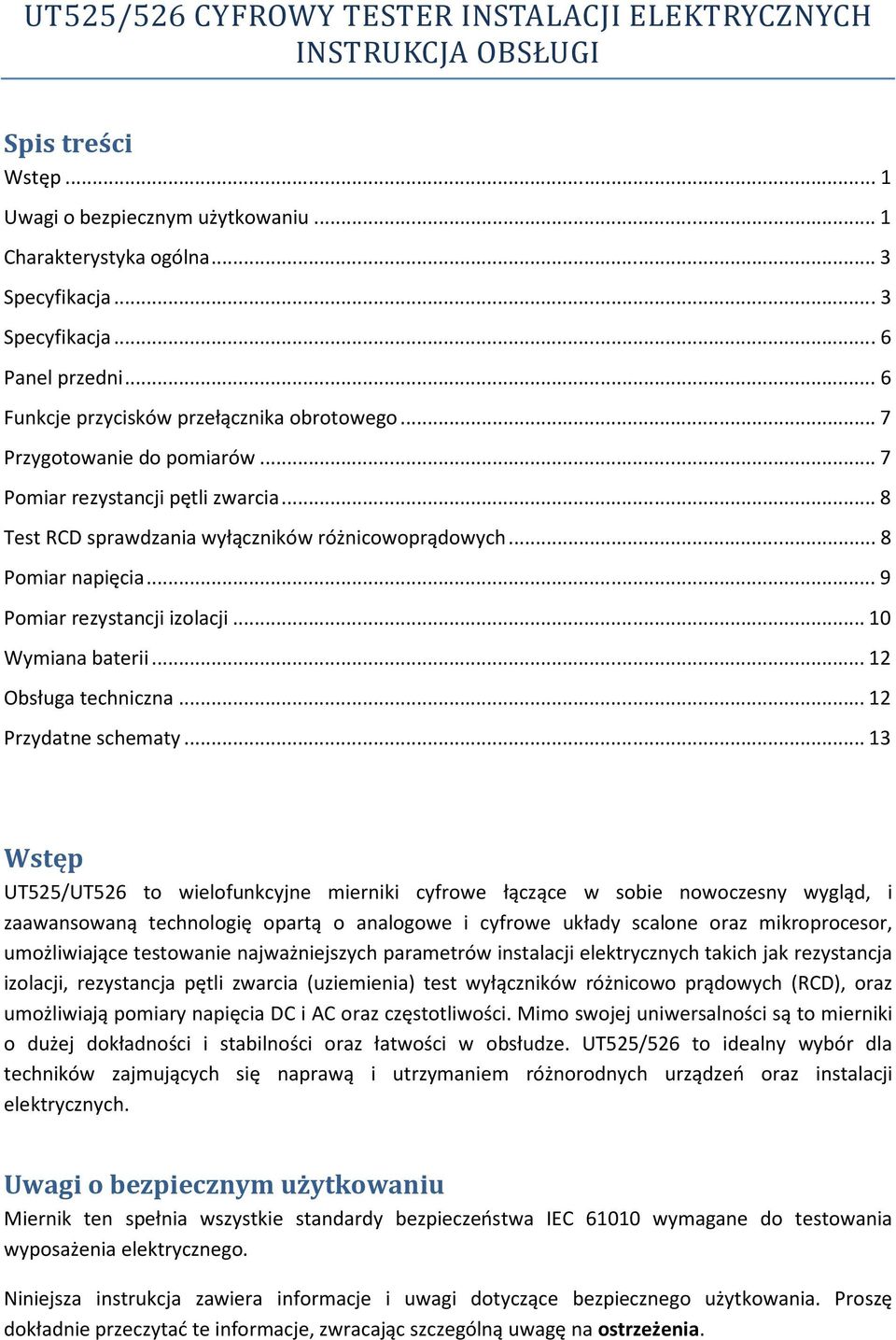 UT525/526 CYFROWY TESTER INSTALACJI ELEKTRYCZNYCH INSTRUKCJA OBSŁUGI

Spis treści
Wstęp ... 1
Uwagi o bezpiecznym użytkowaniu ... 1
Charakterystyka ogólna ... 3
Specyfikacja ... 3
Specyfikacja ... 6
Panel przedni ... 6
Funkcje przycisków przełącznika obrotowego ... 7
Przygotowanie do pomiarów ... 7
Pomiar rezystancji pętli zwarcia ... 8
Test RCD sprawdzania wyłączników różnicowoprądowych ... 8
Pomiar napięcia ... 9
Pomiar rezystancji izolacji ... 10
Wymiana baterii ... 12
Obsługa techniczna ... 12
Przydatne schematy ... 13

Wstęp
UT525/UT526 to wielofunkcyjne mierniki cyfrowe łączące w sobie nowoczesny wygląd, i zaawansowaną technologię opartą o analogowe i cyfrowe układy scalone oraz mikroprocesor, umożliwiające testowanie najważniejszych parametrów instalacji elektrycznych takich jak rezystancja izolacji, rezystancja pętli zwarcia (uziemienia) test wyłączników różnicowo prądowych (RCD), oraz umożliwiają pomiary napięcia DC i AC oraz częstotliwości. Mimo swojej uniwersalności są to mierniki o dużej dokładności i stabilności oraz łatwości w obsłudze. UT525/526 to idealny wybór dla techników zajmujących się naprawą i utrzymaniem różnorodnych urządzeń oraz instalacji elektrycznych.

Uwagi o bezpiecznym użytkowaniu
Miernik ten spełnia wszystkie standardy bezpieczeństwa IEC 61010 wymagane do testowania wyposażenia elektrycznego.

Niniejsza instrukcja zawiera informacje i uwagi dotyczące bezpiecznego użytkowania. Proszę dokładnie przeczytać te informacje, zwracając szczególną uwagę na ostrzeżenia.